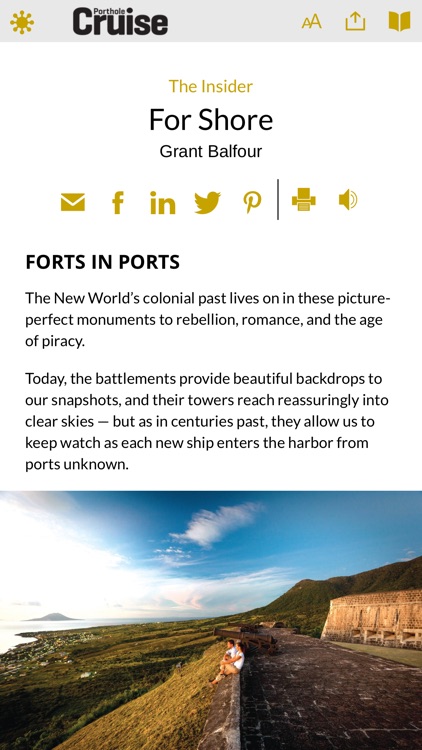 Porthole Cruise

AA

The Insider

For Shore

Grant Balfour

FORTS IN PORTS

The New World's colonial past lives on in these picture-perfect monuments to rebellion, romance, and the age of piracy.

Today, the battlements provide beautiful backdrops to our snapshots, and their towers reach reassuringly into clear skies — but as in centuries past, they allow us to keep watch as each new ship enters the harbor from ports unknown.